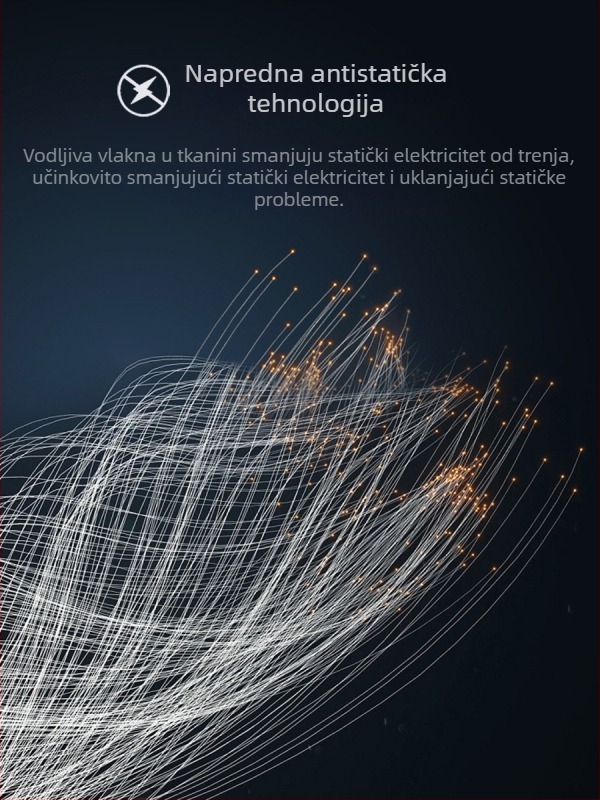 Napredna antistatička tehnologija

Vodljiva vlakna u tkanini smanjuju statički elektricitet od trenja, učinkovito smanjujući statički elektricitet i uklanjajući statičke probleme.